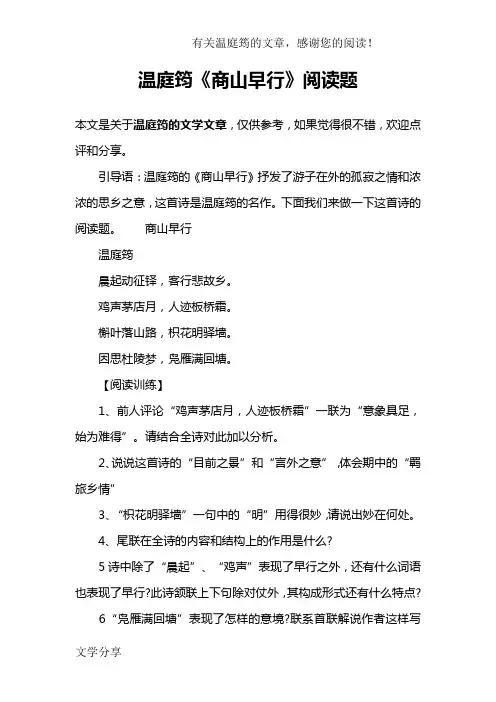 有关温庭筠的文章，感谢您的阅读！

温庭筠《商山早行》阅读题

本文是关于温庭筠的文学文章，仅供参考，如果觉得很不错，欢迎点评和分享。

引导语：温庭筠的《商山早行》抒发了游子在外的孤寂之情和浓浓的思乡之意，这首诗是温庭筠的名作。下面我们来做一下这首诗的阅读题。　　商山早行

温庭筠

晨起动征铎，客行悲故乡。

鸡声茅店月，人迹板桥霜。

槲叶落山路，枳花明驿墙。

因思杜陵梦，凫雁满回塘。

【阅读训练】

1、前人评论“鸡声茅店月，人迹板桥霜”一联为“意象具足，始为难得”。请结合全诗对此加以分析。

2、说说这首诗的“目前之景”和“言外之意”，体会期中的“羁旅乡情”

3、“枳花明驿墙”一句中的“明”用得很妙，请说出妙在何处。

4、尾联在全诗的内容和结构上的作用是什么？

5 诗中除了“晨起”、“鸡声”表现了早行之外，还有什么词语也表现了早行？此诗颔联上下句除对仗外，其构成形式还有什么特点？

6“凫雁满回塘”表现了怎样的意境？联系首联解说作者这样写

文学分享